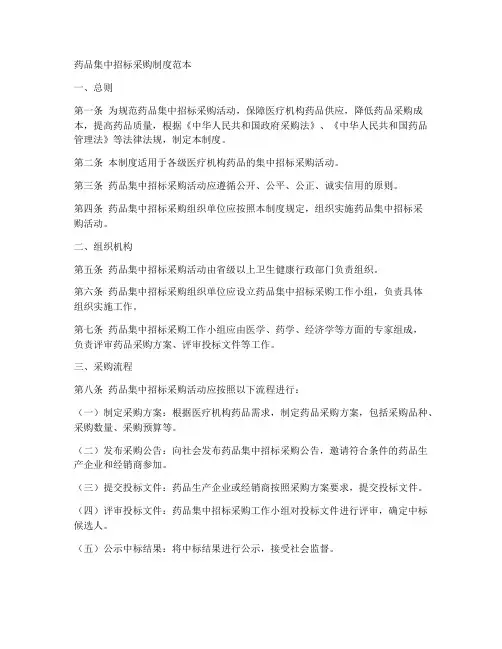 药品集中招标采购制度范本

一、总则

第一条 为规范药品集中招标采购活动，保障医疗机构药品供应，降低药品采购成本，提高药品质量，根据《中华人民共和国政府采购法》、《中华人民共和国药品管理法》等法律法规，制定本制度。

第二条 本制度适用于各级医疗机构药品的集中招标采购活动。

第三条 药品集中招标采购活动应遵循公开、公平、公正、诚实信用的原则。

第四条 药品集中招标采购组织单位应按照本制度规定，组织实施药品集中招标采购活动。

二、组织机构

第五条 药品集中招标采购活动由省级以上卫生健康行政部门负责组织。

第六条 药品集中招标采购组织单位应设立药品集中招标采购工作小组，负责具体组织实施工作。

第七条 药品集中招标采购工作小组应由医学、药学、经济学等方面的专家组成，负责评审药品采购方案、评审投标文件等工作。

三、采购流程

第八条 药品集中招标采购活动应按照以下流程进行：

（一）制定采购方案：根据医疗机构药品需求，制定药品采购方案，包括采购品种、采购数量、采购预算等。

（二）发布采购公告：向社会发布药品集中招标采购公告，邀请符合条件的药品生产企业和经销商参加。

（三）提交投标文件：药品生产企业或经销商按照采购方案要求，提交投标文件。

（四）评审投标文件：药品集中招标采购工作小组对投标文件进行评审，确定中标候选人。

（五）公示中标结果：将中标结果进行公示，接受社会监督。